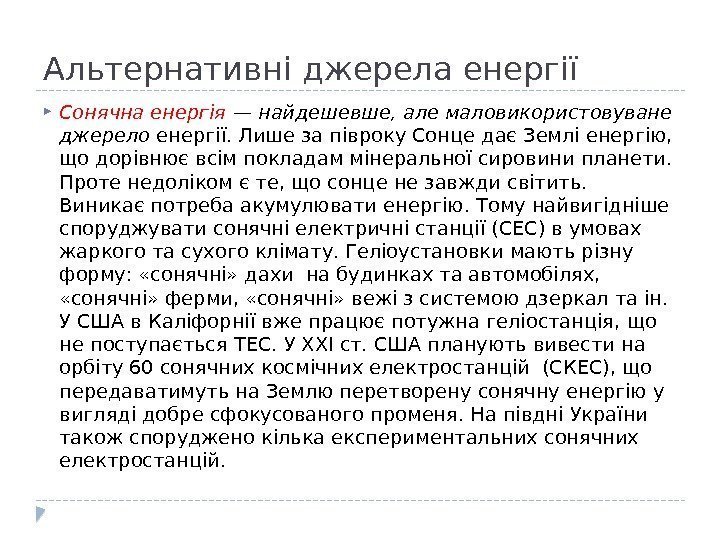 Альтернативні джерела енергії

Сонячна енергія — найдешевше, але маловикористовуване джерело енергії. Лише за півроку Сонце дає Землі енергію, що дорівнює всім покладам мінеральної сировини планети. Проте недоліком є те, що сонце не завжди світить. Виникає потреба акумулювати енергію. Тому найвигідніше споруджувати сонячні електричні станції (СЕС) в умовах жаркого та сухого клімату. Геліоустановки мають різну форму: «сонячні» дахи на будинках та автомобілях, «сонячні» ферми, «сонячні» вежі з системою дзеркал та ін. У США в Каліфорнії вже працює потужна геліостанція, що не поступається ТЕС. У XXI ст. США планують вивести на орбіту 60 сонячних космічних електростанцій (СКЕС), що передаватимуть на Землю перетворену сонячну енергію у вигляді добре сфокусованого променя. На півдні України також споруджено кілька експериментальних сонячних електростанцій.